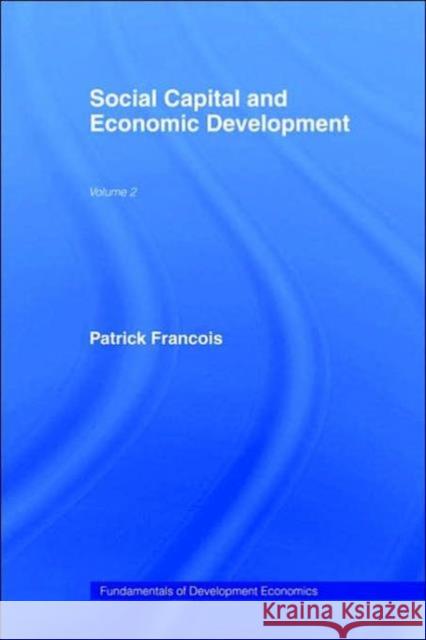 Social Capital and Economic Development

Volume 2

Patrick Francois

Fundamentals of Development Economics